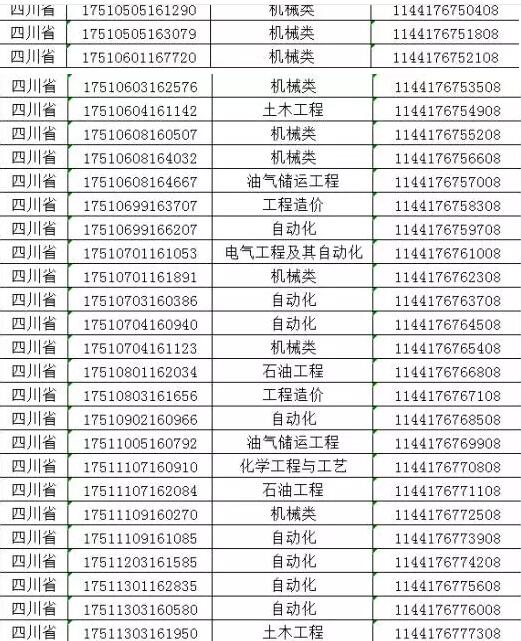 | 四川省 | 17510505161290 | 机械类 | 1144176750408 |
|---|---|---|---|
| 四川省 | 17510505163079 | 机械类 | 1144176751808 |
| 四川省 | 17510601167720 | 机械类 | 1144176752108 |
| 四川省 | 17510603162576 | 机械类 | 1144176753508 |
| 四川省 | 17510604161142 | 土木工程 | 1144176754908 |
| 四川省 | 17510608160507 | 机械类 | 1144176755208 |
| 四川省 | 17510608164032 | 机械类 | 1144176756608 |
| 四川省 | 17510608164667 | 油气储运工程 | 1144176757008 |
| 四川省 | 17510699163707 | 工程造价 | 1144176758308 |
| 四川省 | 17510699166207 | 自动化 | 1144176759708 |
| 四川省 | 17510701161053 | 电气工程及其自动化 | 1144176761008 |
| 四川省 | 17510701161891 | 机械类 | 1144176762308 |
| 四川省 | 17510703160386 | 自动化 | 1144176763708 |
| 四川省 | 17510704160940 | 自动化 | 1144176764508 |
| 四川省 | 17510704161123 | 机械类 | 1144176765408 |
| 四川省 | 17510801162034 | 石油工程 | 1144176766808 |
| 四川省 | 17510803161656 | 工程造价 | 1144176767108 |
| 四川省 | 17510902160966 | 自动化 | 1144176768508 |
| 四川省 | 17511005160792 | 油气储运工程 | 1144176769908 |
| 四川省 | 17511107160910 | 化学工程与工艺 | 1144176770808 |
| 四川省 | 17511107162084 | 石油工程 | 1144176771108 |
| 四川省 | 17511109160270 | 机械类 | 1144176772508 |
| 四川省 | 17511109161085 | 自动化 | 1144176773908 |
| 四川省 | 17511203161585 | 自动化 | 1144176774208 |
| 四川省 | 17511301162835 | 自动化 | 1144176775608 |
| 四川省 | 17511303160580 | 自动化 | 1144176776008 |
| 四川省 | 17511303161950 | 土木工程 | 1144176777308 |